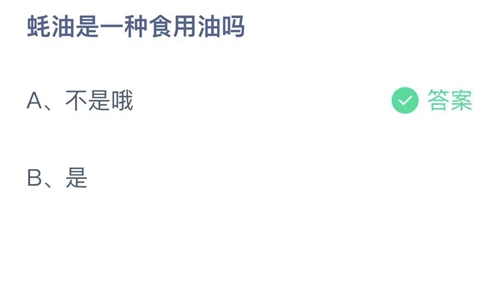 蚝油是一种食用油吗

A、不是哦

答案

B、是